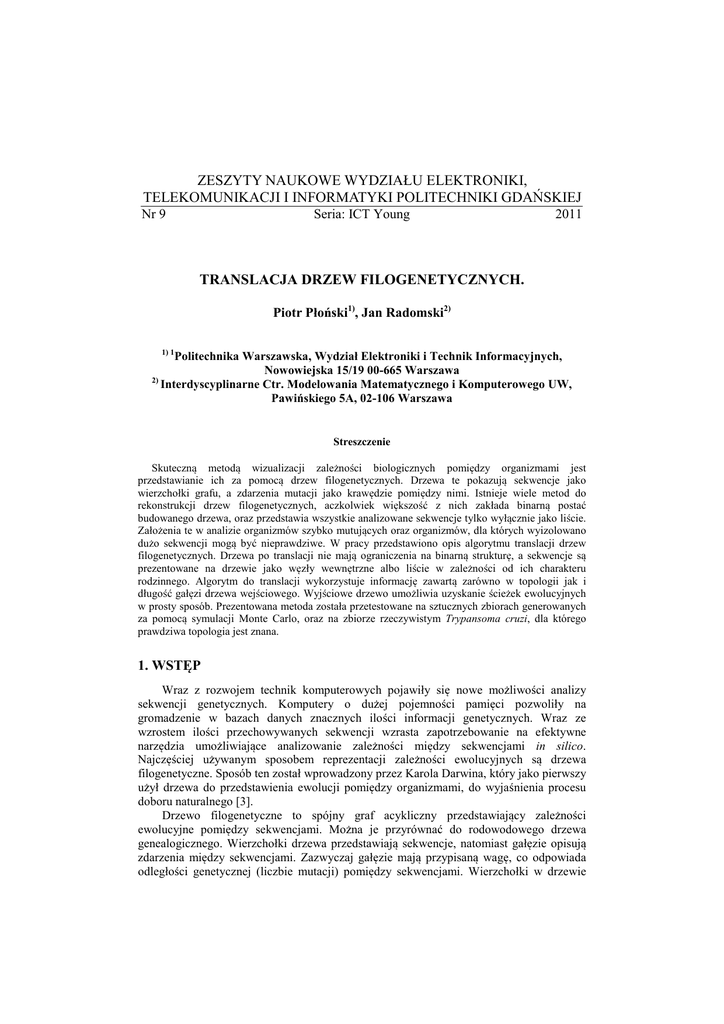 ZESZYTY NAUKOWE WYDZIAŁU ELEKTRONIKI, TELEKOMUNIKACJI I INFORMATYKI POLITECHNIKI GDAŃSKIEJ
Nr 9 Seria: ICT Young 2011

TRANSLACJA DRZEW FILOGENETYCZNYCH.

Piotr Płoński$^{1)}$, Jan Radomski$^{2)}$

$^{1)}$ $^{1}$Politechnika Warszawska, Wydział Elektroniki i Technik Informacyjnych, Nowowiejska 15/19 00-665 Warszawa
$^{2)}$ Interdyscyplinarne Ctr. Modelowania Matematycznego i Komputerowego UW, Pawińskiego 5A, 02-106 Warszawa

Streszczenie

Skuteczną metodą wizualizacji zależności biologicznych pomiędzy organizmami jest przedstawianie ich za pomocą drzew filogenetycznych. Drzewa te pokazują sekwencje jako wierzchołki grafu, a zdarzenia mutacji jako krawędzie pomiędzy nimi. Istnieje wiele metod do rekonstrukcji drzew filogenetycznych, aczkolwiek większość z nich zakłada binarną postać budowanego drzewa, oraz przedstawia wszystkie analizowane sekwencje tylko wyłącznie jako liście. Założenia te w analizie organizmów szybko mutujących oraz organizmów, dla których wyizolowano dużo sekwencji mogą być nieprawdziwe. W pracy przedstawiono opis algorytmu translacji drzew filogenetycznych. Drzewa po translacji nie mają ograniczenia na binarną strukturę, a sekwencje są prezentowane na drzewie jako węzły wewnętrzne albo liście w zależności od ich charakteru rodzinnego. Algorytm do translacji wykorzystuje informację zawartą zarówno w topologii jak i długość gałęzi drzewa wejściowego. Wyjściowe drzewo umożliwia uzyskanie ścieżek ewolucyjnych w prosty sposób. Prezentowana metoda została przetestowane na sztucznych zbiorach generowanych za pomocą symulacji Monte Carlo, oraz na zbiorze rzeczywistym Trypansoma cruzi, dla którego prawdziwa topologia jest znana.

1. WSTĘP

Wraz z rozwojem technik komputerowych pojawiły się nowe możliwości analizy sekwencji genetycznych. Komputery o dużej pojemności pamięci pozwoliły na gromadzenie w bazach danych znacznych ilości informacji genetycznych. Wraz ze wzrostem ilości przechowywanych sekwencji wzrasta zapotrzebowanie na efektywne narzędzia umożliwiające analizowanie zależności między sekwencjami in silico. Najczęściej używanym sposobem reprezentacji zależności ewolucyjnych są drzewa filogenetyczne. Sposób ten został wprowadzony przez Karola Darwina, który jako pierwszy użył drzewa do przedstawienia ewolucji pomiędzy organizmami, do wyjaśnienia procesu doboru naturalnego [3].

Drzewo filogenetyczne to spójny graf acykliczny przedstawiający zależności ewolucyjne pomiędzy sekwencjami. Można je przyrównać do rodowodowego drzewa genealogicznego. Wierzchołki drzewa przedstawiają sekwencje, natomiast gałęzie opisują zdarzenia między sekwencjami. Zazwyczaj gałęzie mają przypisaną wagę, co odpowiada odległości genetycznej (liczbie mutacji) pomiędzy sekwencjami. Wierzchołki w drzewie